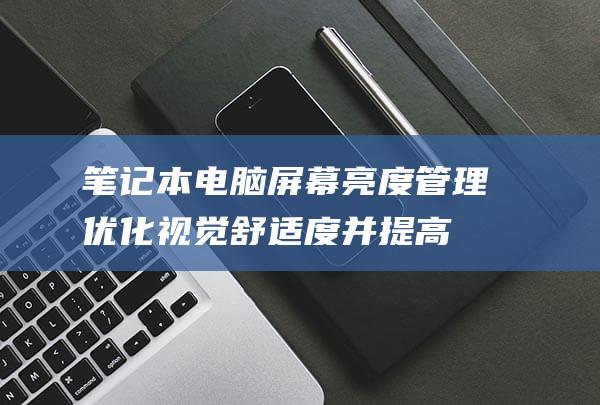 笔记本电脑屏幕亮度管理
优化视觉舒适度并提高